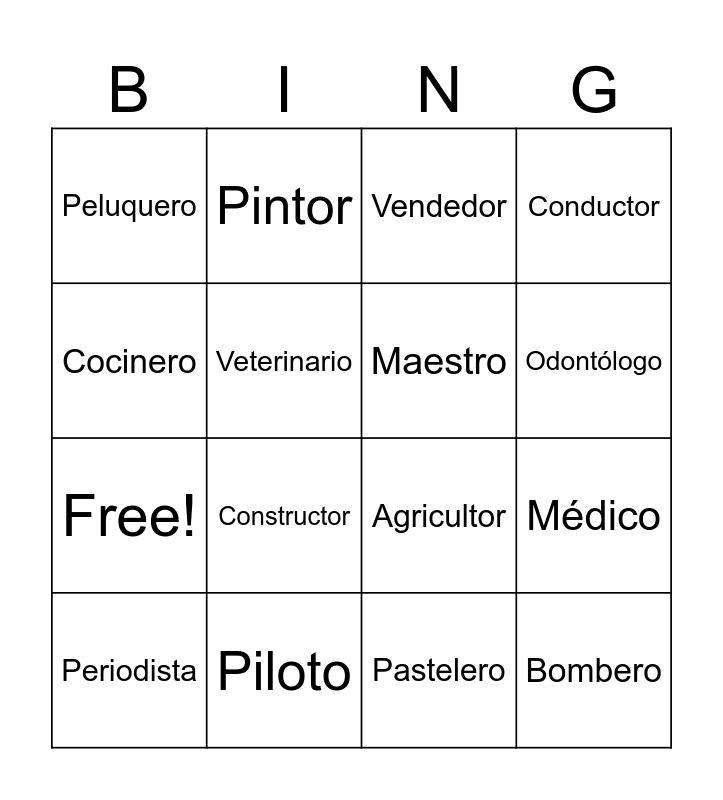 | B | I | N | G |
|---|---|---|---|
| Peluquero | Pintor | Vendedor | Conductor |
| Cocinero | Veterinario | Maestro | Odontólogo |
| Free! | Constructor | Agricultor | Médico |
| Periodista | Piloto | Pastelero | Bombero |